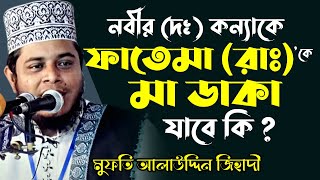 নবীর (দঃ) কন্যাকে ফাতেমা (রাঃ)'কে মা ডাকা যাবে কি ?

মুফতি আলাউদ্দিন জিহাদী